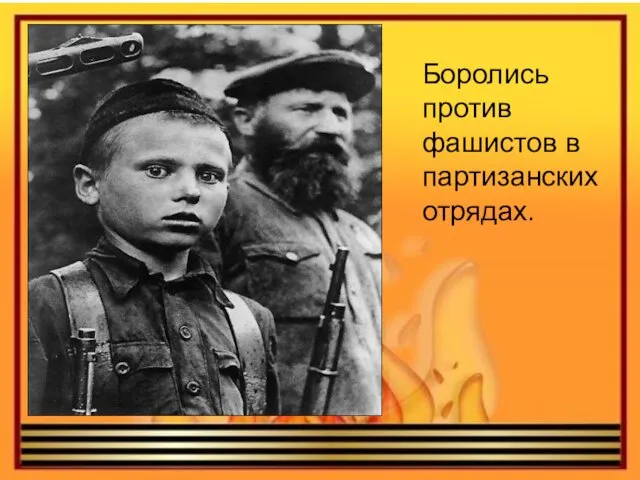 Боролись против фашистов в партизанских отрядах.